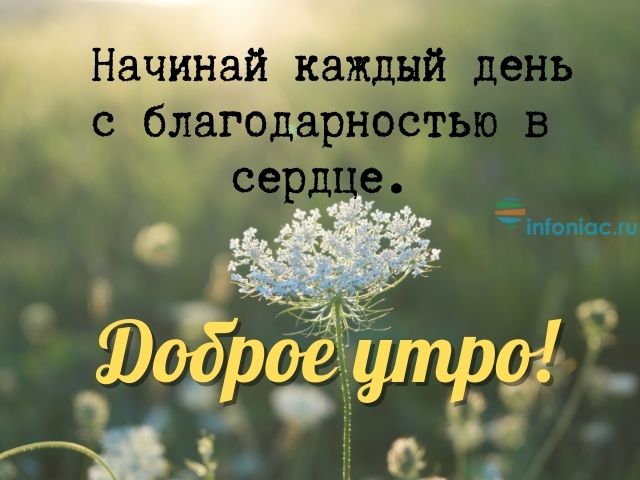 Начинай каждый день с благодарностью в сердце.

infoniac.ru

Доброе утро!